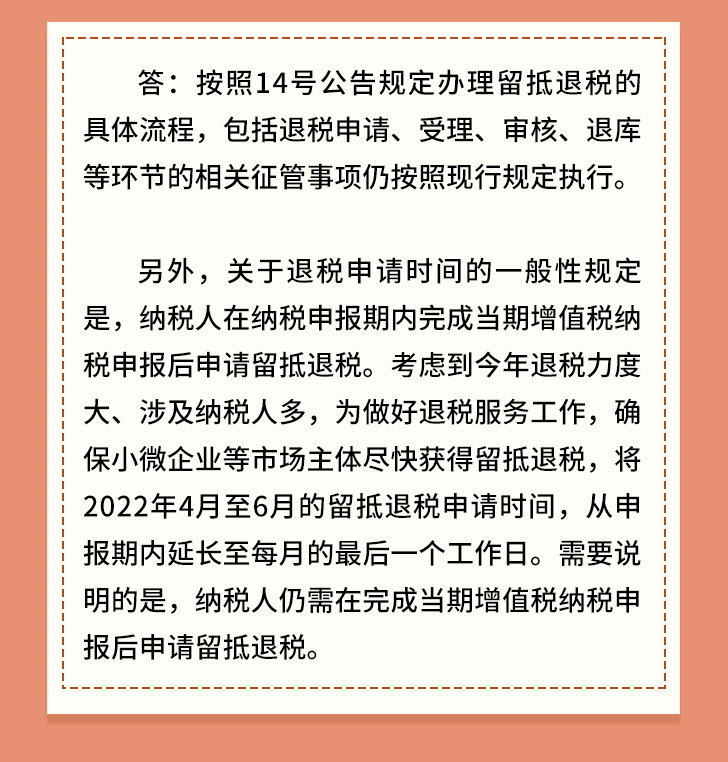 答：按照14号公告规定办理留抵退税的具体流程，包括退税申请、受理、审核、退库等环节的相关征管事项仍按照现行规定执行。

另外，关于退税申请时间的一般性规定是，纳税人在纳税申报期内完成当期增值税纳税申报后申请留抵退税。考虑到今年退税力度大、涉及纳税人多，为做好退税服务工作，确保小微企业等市场主体尽快获得留抵退税，将2022年4月至6月的留抵退税申请时间，从申报期内延长至每月的最后一个工作日。需要说明的是，纳税人仍需在完成当期增值税纳税申报后申请留抵退税。